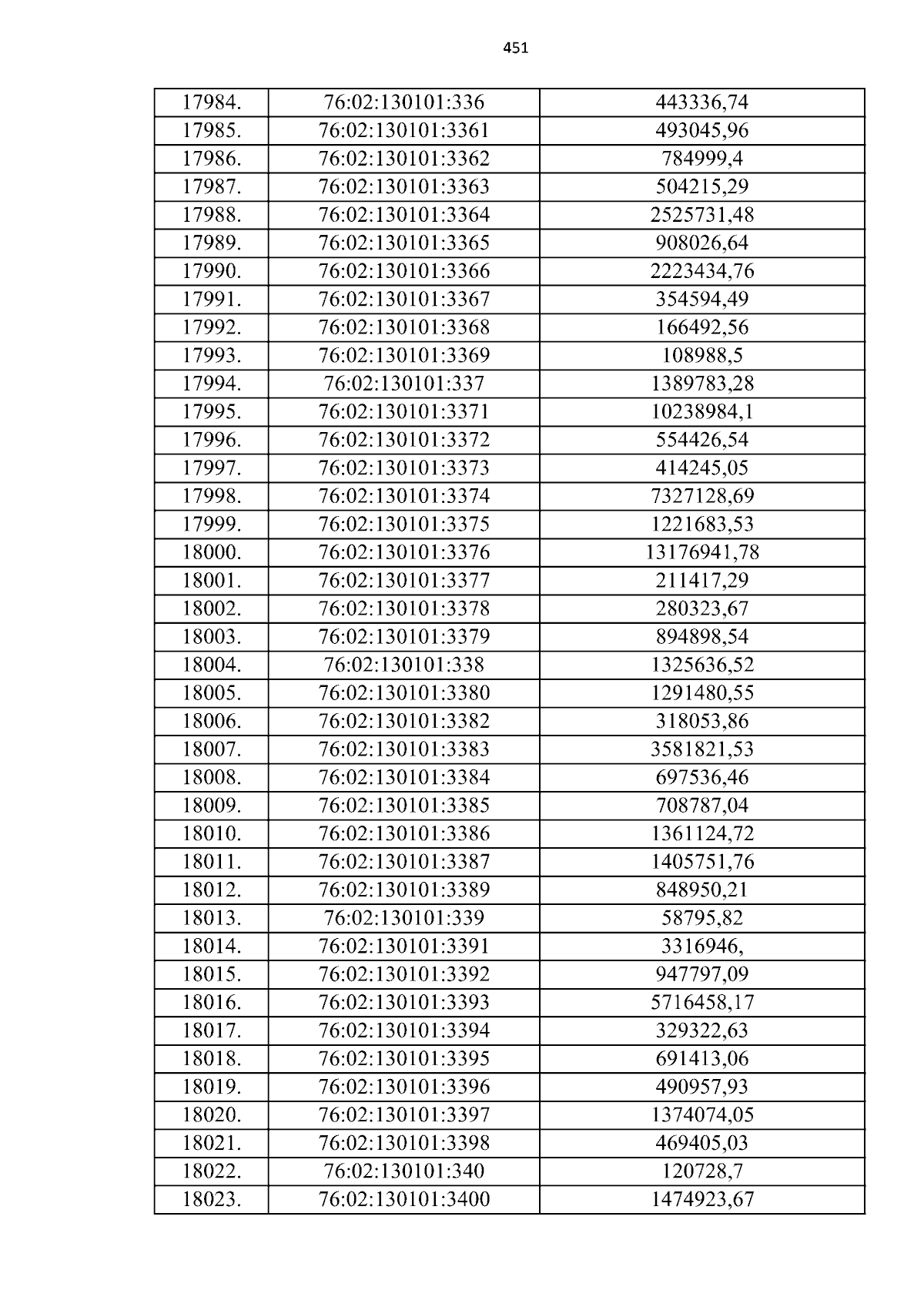 451

| 17984. | 76:02:130101:336 | 443336,74 |
|---|---|---|
| 17985. | 76:02:130101:3361 | 493045,96 |
| 17986. | 76:02:130101:3362 | 784999,4 |
| 17987. | 76:02:130101:3363 | 504215,29 |
| 17988. | 76:02:130101:3364 | 2525731,48 |
| 17989. | 76:02:130101:3365 | 908026,64 |
| 17990. | 76:02:130101:3366 | 2223434,76 |
| 17991. | 76:02:130101:3367 | 354594,49 |
| 17992. | 76:02:130101:3368 | 166492,56 |
| 17993. | 76:02:130101:3369 | 108988,5 |
| 17994. | 76:02:130101:337 | 1389783,28 |
| 17995. | 76:02:130101:3371 | 10238984,1 |
| 17996. | 76:02:130101:3372 | 554426,54 |
| 17997. | 76:02:130101:3373 | 414245,05 |
| 17998. | 76:02:130101:3374 | 7327128,69 |
| 17999. | 76:02:130101:3375 | 1221683,53 |
| 18000. | 76:02:130101:3376 | 13176941,78 |
| 18001. | 76:02:130101:3377 | 211417,29 |
| 18002. | 76:02:130101:3378 | 280323,67 |
| 18003. | 76:02:130101:3379 | 894898,54 |
| 18004. | 76:02:130101:338 | 1325636,52 |
| 18005. | 76:02:130101:3380 | 1291480,55 |
| 18006. | 76:02:130101:3382 | 318053,86 |
| 18007. | 76:02:130101:3383 | 3581821,53 |
| 18008. | 76:02:130101:3384 | 697536,46 |
| 18009. | 76:02:130101:3385 | 708787,04 |
| 18010. | 76:02:130101:3386 | 1361124,72 |
| 18011. | 76:02:130101:3387 | 1405751,76 |
| 18012. | 76:02:130101:3389 | 848950,21 |
| 18013. | 76:02:130101:339 | 58795,82 |
| 18014. | 76:02:130101:3391 | 3316946, |
| 18015. | 76:02:130101:3392 | 947797,09 |
| 18016. | 76:02:130101:3393 | 5716458,17 |
| 18017. | 76:02:130101:3394 | 329322,63 |
| 18018. | 76:02:130101:3395 | 691413,06 |
| 18019. | 76:02:130101:3396 | 490957,93 |
| 18020. | 76:02:130101:3397 | 1374074,05 |
| 18021. | 76:02:130101:3398 | 469405,03 |
| 18022. | 76:02:130101:340 | 120728,7 |
| 18023. | 76:02:130101:3400 | 1474923,67 |